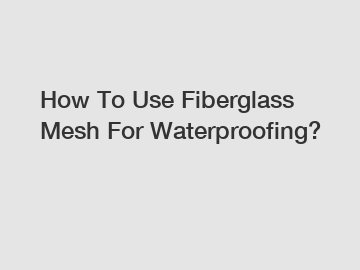 How To Use Fiberglass Mesh For Waterproofing?